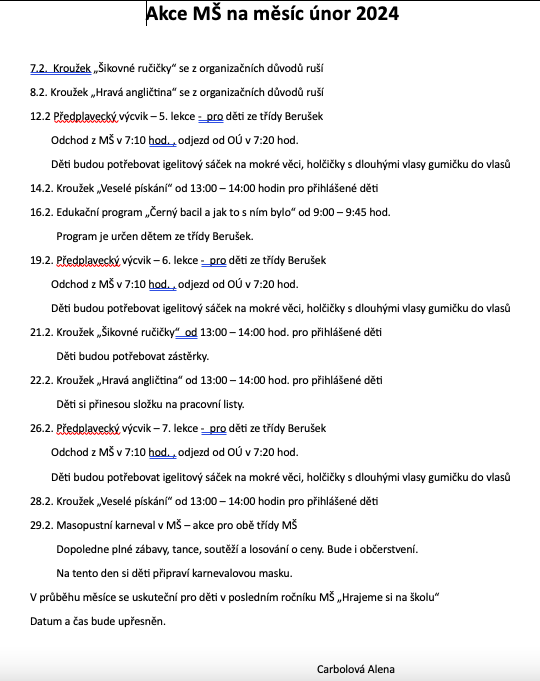 Akce MŠ na měsíc únor 2024

7.2. Kroužek „Šikovné ručičky“ se z organizačních důvodů ruší

8.2. Kroužek „Hravá angličtina“ se z organizačních důvodů ruší

12.2 Předplavecký výcvik – 5. lekce - pro děti ze třídy Berušek

Odchod z MŠ v 7:10 hod. , odjezd od OÚ v 7:20 hod.

Děti budou potřebovat igelitový sáček na mokré věci, holčičky s dlouhými vlasy gumičku do vlasů

14.2. Kroužek „Veselé pískání“ od 13:00 – 14:00 hodin pro přihlášené děti

16.2. Edukační program „Černý bacil a jak to s ním bylo“ od 9:00 – 9:45 hod.

Program je určen dětem ze třídy Berušek.

19.2. Předplavecký výcvik – 6. lekce - pro děti ze třídy Berušek

Odchod z MŠ v 7:10 hod. , odjezd od OÚ v 7:20 hod.

Děti budou potřebovat igelitový sáček na mokré věci, holčičky s dlouhými vlasy gumičku do vlasů

21.2. Kroužek „Šikovné ručičky“ od 13:00 – 14:00 hod. pro přihlášené děti

Děti budou potřebovat zástěrky.

22.2. Kroužek „Hravá angličtina“ od 13:00 – 14:00 hod. pro přihlášené děti

Děti si přinesou složku na pracovní listy.

26.2. Předplavecký výcvik – 7. lekce - pro děti ze třídy Berušek

Odchod z MŠ v 7:10 hod. , odjezd od OÚ v 7:20 hod.

Děti budou potřebovat igelitový sáček na mokré věci, holčičky s dlouhými vlasy gumičku do vlasů

28.2. Kroužek „Veselé pískání“ od 13:00 – 14:00 hodin pro přihlášené děti

29.2. Masopustní karneval v MŠ – akce pro obě třídy MŠ

Dopoledne plné zábavy, tance, soutěží a losování o ceny. Bude i občerstvení.

Na tento den si děti připraví karnevalovou masku.

V průběhu měsíce se uskuteční pro děti v posledním ročníku MŠ „Hrajeme si na školu“

Datum a čas bude upřesněn.

Carbolová Alena